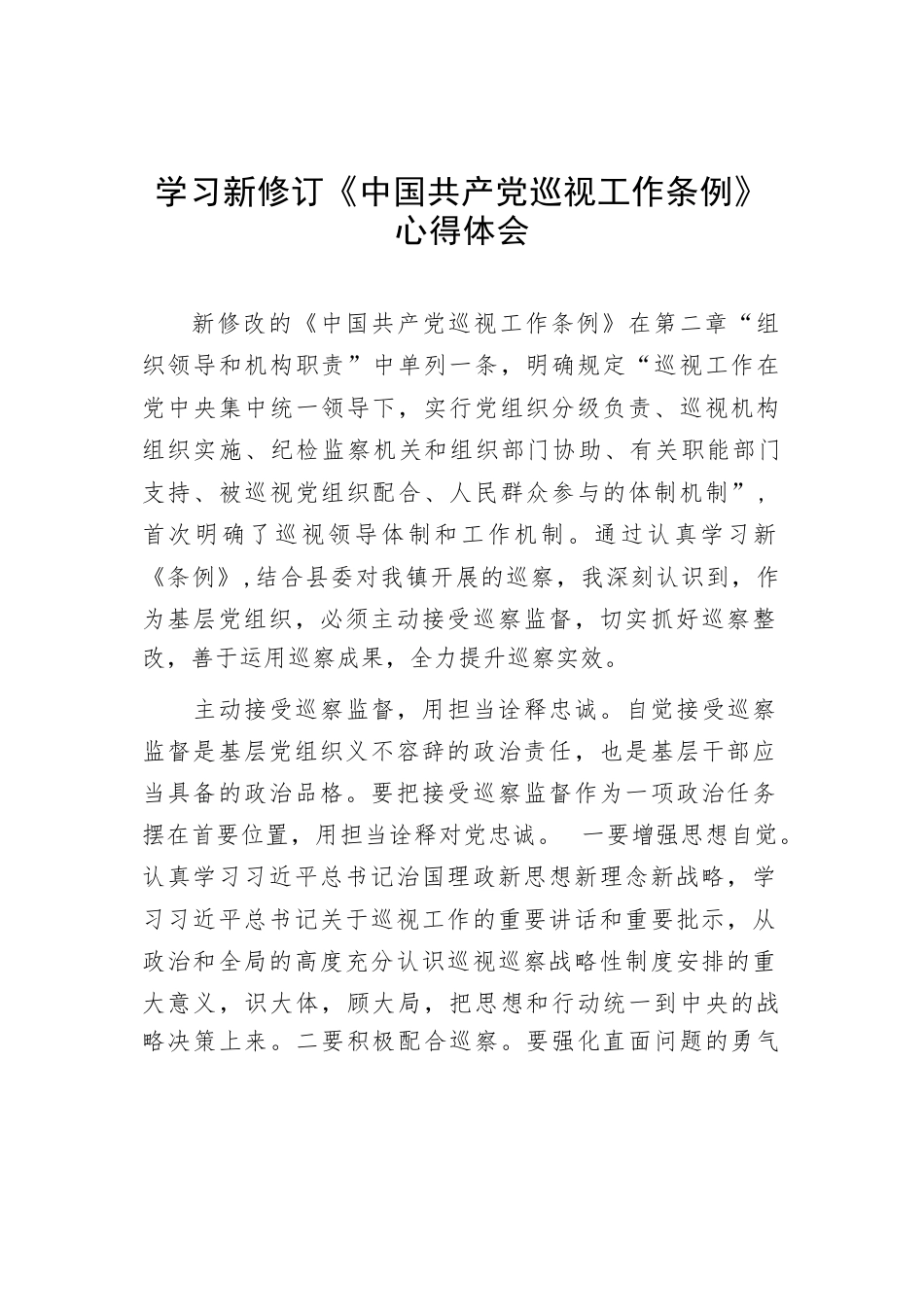 学习新修订《中国共产党巡视工作条例》心得体会

新修改的《中国共产党巡视工作条例》在第二章“组织领导和机构职责”中单列一条，明确规定“巡视工作在党中央集中统一领导下，实行党组织分级负责、巡视机构组织实施、纪检监察机关和组织部门协助、有关职能部门支持、被巡视党组织配合、人民群众参与的体制机制”，首次明确了巡视领导体制和工作机制。通过认真学习新《条例》，结合县委对我镇开展的巡察，我深刻认识到，作为基层党组织，必须主动接受巡察监督，切实抓好巡察整改，善于运用巡察成果，全力提升巡察实效。

主动接受巡察监督，用担当诠释忠诚。自觉接受巡察监督是基层党组织义不容辞的政治责任，也是基层干部应当具备的政治品格。要把接受巡察监督作为一项政治任务摆在首要位置，用担当诠释对党忠诚。 一要增强思想自觉。认真学习习近平总书记治国理政新思想新理念新战略，学习习近平总书记关于巡视工作的重要讲话和重要批示，从政治和全局的高度充分认识巡视巡察战略性制度安排的重大意义，识大体，顾大局，把思想和行动统一到中央的战略决策上来。二要积极配合巡察。要强化直面问题的勇气